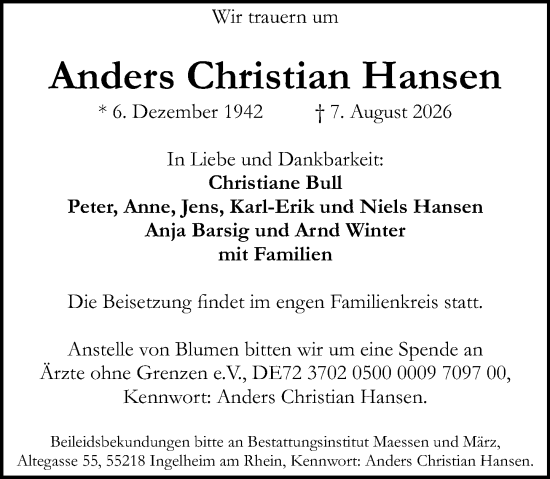 Wir trauern um

Anders Christian Hansen

* 6. Dezember 1942 † 7. August 2026

In Liebe und Dankbarkeit:
Christiane Bull
Peter, Anne, Jens, Karl-Erik und Niels Hansen
Anja Barsig und Arnd Winter
mit Familien

Die Beisetzung findet im engen Familienkreis statt.

Anstelle von Blumen bitten wir um eine Spende an Ärzte ohne Grenzen e.V., DE72 3702 0500 0009 7097 00, Kennwort: Anders Christian Hansen.

Beileidsbekundungen bitte an Bestattungsinstitut Maessen und März, Altegasse 55, 55218 Ingelheim am Rhein, Kennwort: Anders Christian Hansen.